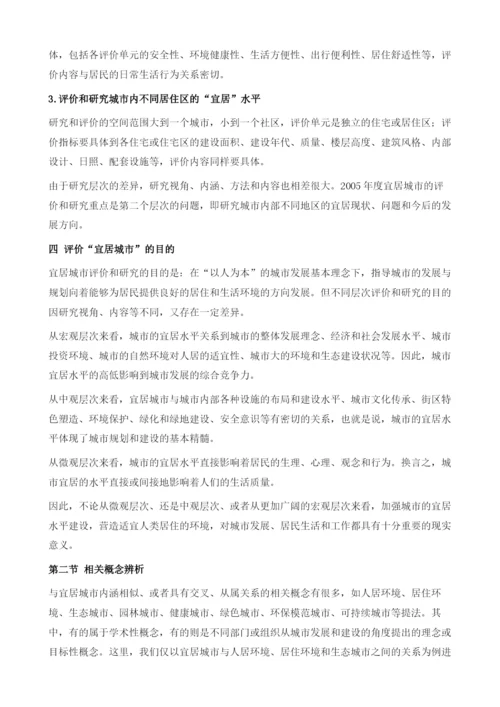 体，包括各评价单元的安全性、环境健康性、生活方便性、出行便利性、居住舒适性等，评价内容与居民的日常生活行为关系密切。

3.评价和研究城市内不同居住区的“宜居”水平

研究和评价的空间范围大到一个城市，小到一个社区，评价单元是独立的住宅或居住区；评价指标要具体到各住宅或住宅区的建设面积、建设年代、质量、楼层高度、建筑风格、内部设计、日照、配套设施等，评价内容同样要具体。

由于研究层次的差异，研究视角、内涵、方法和内容也相差很大。2005年度宜居城市的评价和研究重点是第二个层次的问题，即研究城市内部不同地区的宜居现状、问题和今后的发展方向。

四 评价“宜居城市”的目的

宜居城市评价和研究的目的是：在“以人为本”的城市发展基本理念下，指导城市的发展与规划向着能够为居民提供良好的居住和生活环境的方向发展。但不同层次评价和研究的目的因研究视角、内容等不同，又存在一定差异。

从宏观层次来看，城市的宜居水平关系到城市的整体发展理念、经济和社会发展水平、城市投资环境、城市的自然环境对人居的适宜性、城市大的环境和生态建设状况等。因此，城市宜居水平的高低影响到城市发展的综合竞争力。

从中观层次来看，宜居城市与城市内部各种设施的布局和建设水平、城市文化传承、街区特色塑造、环境保护、绿化和绿地建设、安全意识等有密切的关系，也就是说，城市的宜居水平体现了城市规划和建设的基本精髓。

从微观层次来看，城市的宜居水平直接影响着居民的生理、心理、观念和行为。换言之，城市宜居的水平直接或间接地影响着人们的生活质量。

因此，不论从微观层次、还是中观层次、或者从更加广阔的宏观层次来看，加强城市的宜居水平建设，营造适宜人类居住的环境，对城市发展、居民生活和工作都具有十分重要的现实意义。

第二节 相关概念辨析

与宜居城市内涵相似、或者具有交叉、从属关系的相关概念有很多，如人居环境、居住环境、生态城市、园林城市、健康城市、绿色城市、环保模范城市、可持续城市等提法。其中，有的属于学术性概念，有的则是不同部门或组织从城市发展和建设的角度提出的理念或目标性概念。这里，我们仅以宜居城市与人居环境、居住环境和生态城市之间的关系为例进